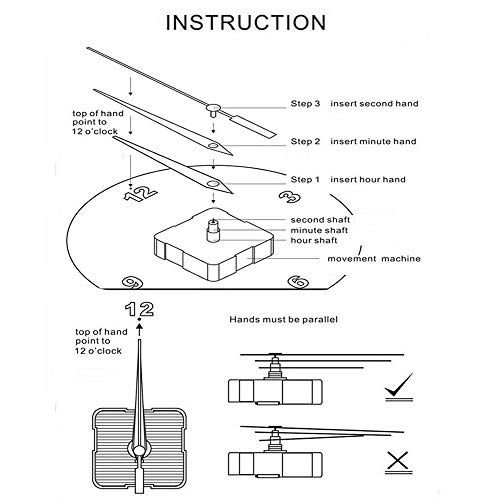 INSTRUCTION

top of hand point to 12 o'clock

Step 3 insert second hand

Step 2 insert minute hand

Step 1 insert hour hand

12

3

second shaft
minute shaft
hour shaft

movement machine

9

6

12

top of hand point to 12 o'clock

Hands must be parallel